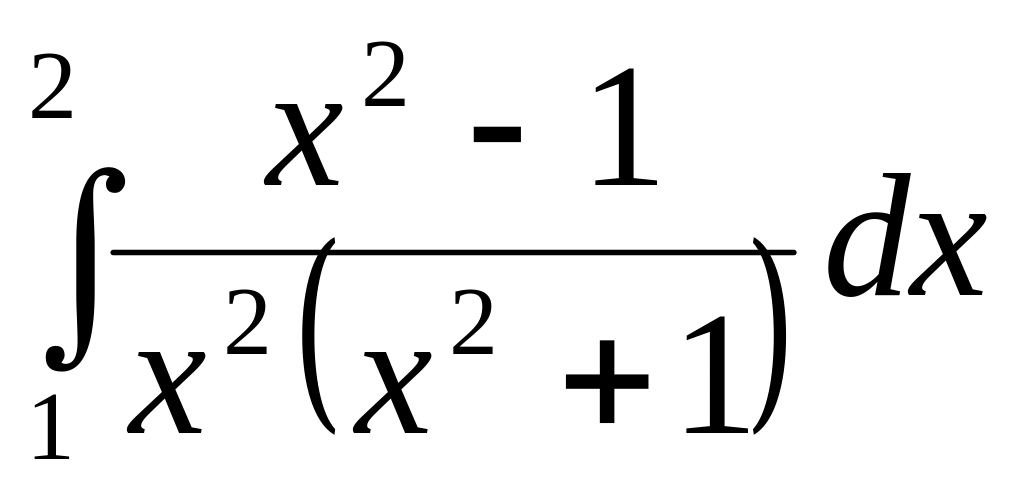 $\int_{1}^{2} \frac{x^2 - 1}{x^2(x^2 + 1)} dx$